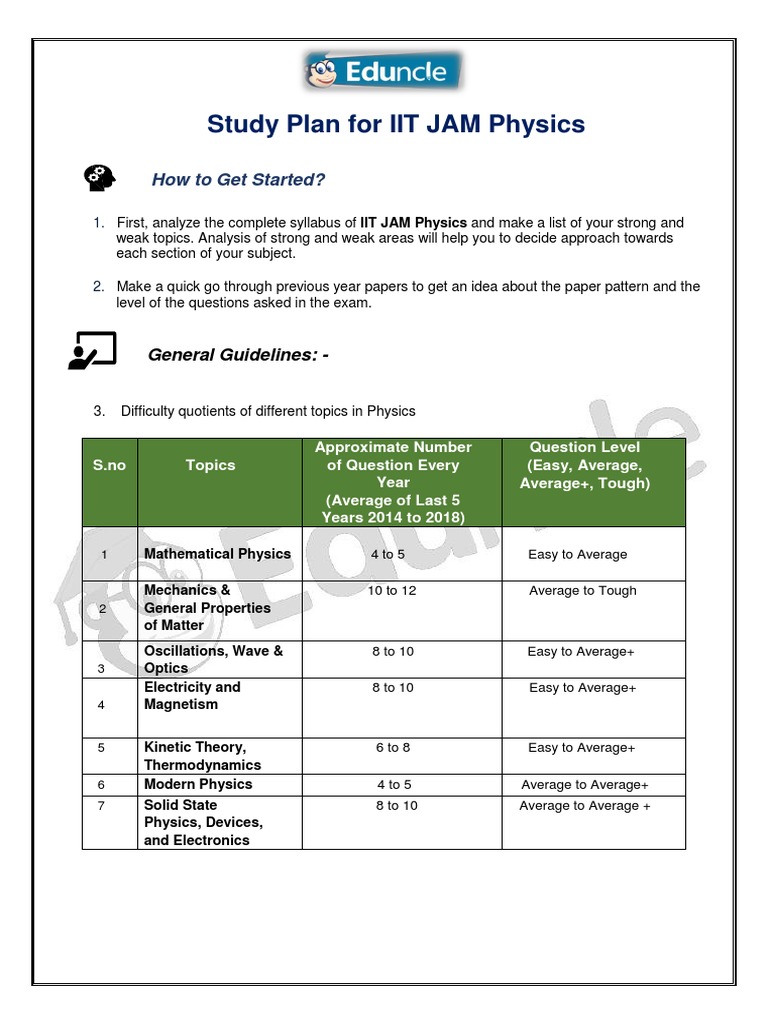 Eduncle

Study Plan for IIT JAM Physics

How to Get Started?

1. First, analyze the complete syllabus of IIT JAM Physics and make a list of your strong and weak topics. Analysis of strong and weak areas will help you to decide approach towards each section of your subject.

2. Make a quick go through previous year papers to get an idea about the paper pattern and the level of the questions asked in the exam.

General Guidelines: -

3. Difficulty quotients of different topics in Physics

| S.no | Topics | Approximate Number of Question Every Year (Average of Last 5 Years 2014 to 2018) | Question Level (Easy, Average, Average+, Tough) |
|---|---|---|---|
| 1 | Mathematical Physics | 4 to 5 | Easy to Average |
| 2 | Mechanics & General Properties of Matter | 10 to 12 | Average to Tough |
| 3 | Oscillations, Wave & Optics | 8 to 10 | Easy to Average+ |
| 4 | Electricity and Magnetism | 8 to 10 | Easy to Average+ |
| 5 | Kinetic Theory, Thermodynamics | 6 to 8 | Easy to Average+ |
| 6 | Modern Physics | 4 to 5 | Average to Average+ |
| 7 | Solid State Physics, Devices, and Electronics | 8 to 10 | Average to Average + |

Eduncle